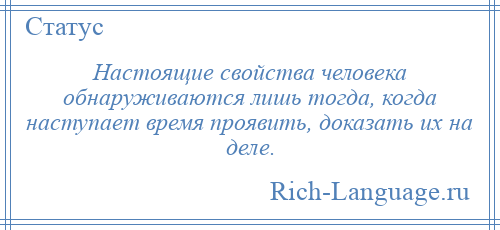 Статус

Настоящие свойства человека обнаруживаются лишь тогда, когда наступает время проявить, доказать их на деле.

Rich-Language.ru